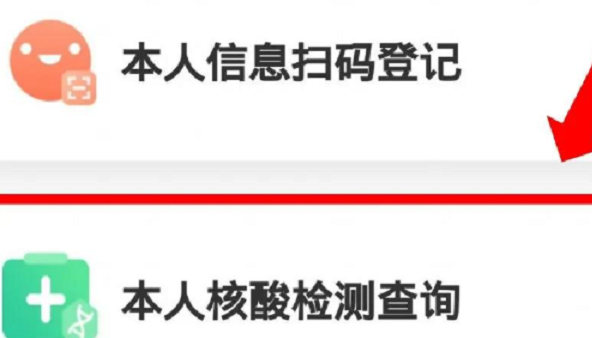 本人信息扫码登记

本人核酸检测查询